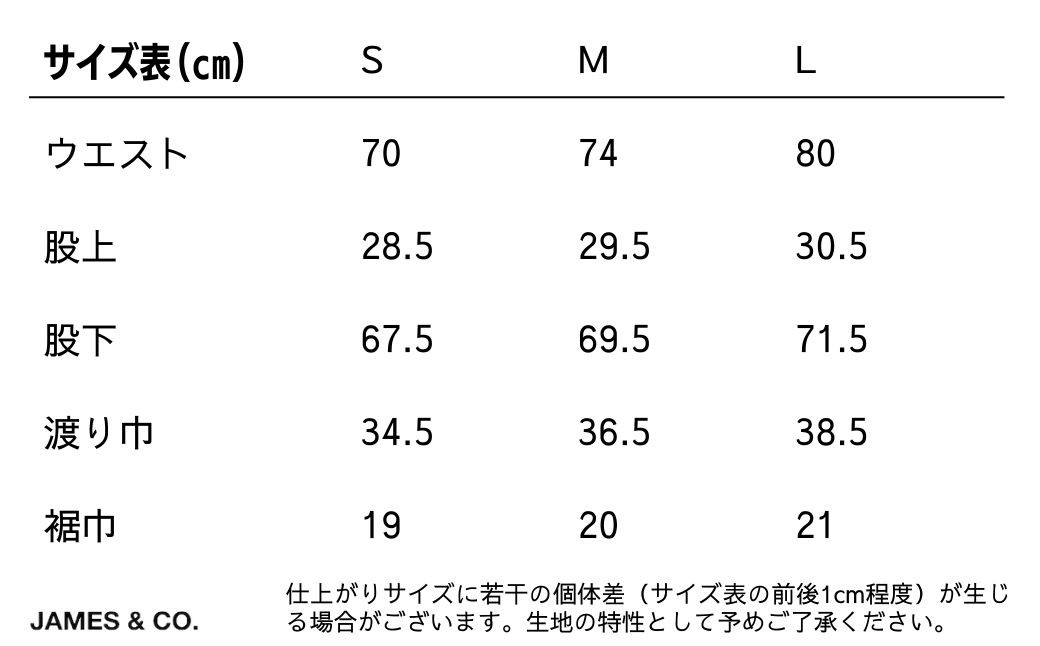 | サイズ表(cm) | S | M | L |
|---|---|---|---|
| ウエスト | 70 | 74 | 80 |
| 股上 | 28.5 | 29.5 | 30.5 |
| 股下 | 67.5 | 69.5 | 71.5 |
| 渡り巾 | 34.5 | 36.5 | 38.5 |
| 裾巾 | 19 | 20 | 21 |

JAMES & CO.

仕上がりサイズに若干の個体差（サイズ表の前後1cm程度）が生じる場合がございます。生地の特性として予めご了承ください。